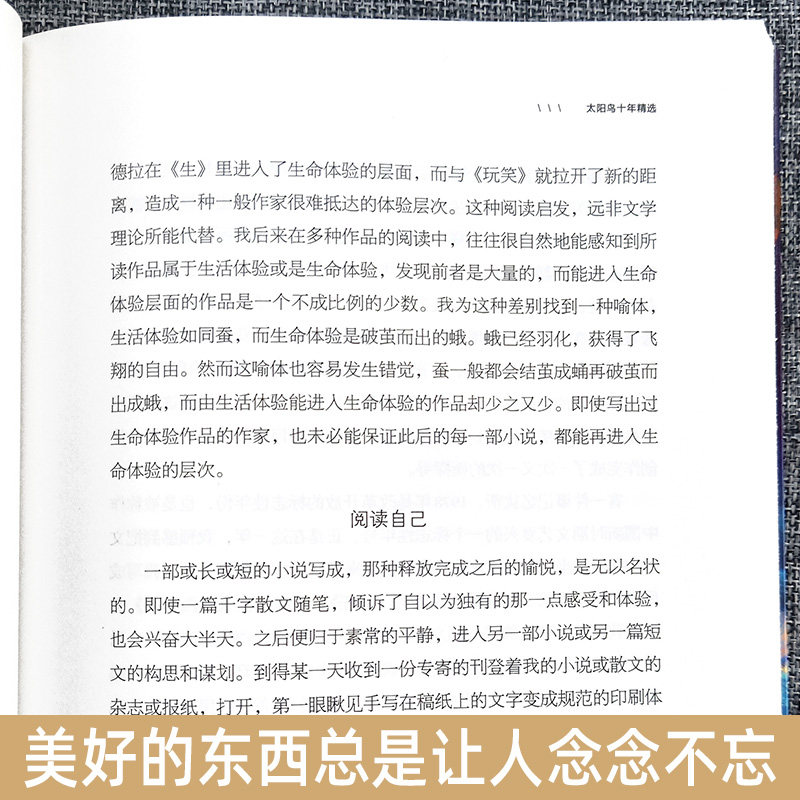 \ \ \ 太阳鸟十年精选

德拉在《生》里进入了生命体验的层面，而与《玩笑》就拉开了新的距离，造成一种一般作家很难抵达的体验层次。这种阅读启发，远非文学理论所能代替。我后来在多种作品的阅读中，往往很自然地能感知到所读作品属于生活体验或是生命体验，发现前者是大量的，而能进入生命体验层面的作品是一个不成比例的少数。我为这种差别找到一种喻体，生活体验如同蚕，而生命体验是破茧而出的蛾。蛾已经羽化，获得了飞翔的自由。然而这喻体也容易发生错觉，蚕一般都会结茧成蛹再破茧而出成蛾，而由生活体验能进入生命体验的作品却少之又少。即使写出过生命体验作品的作家，也未必能保证此后的每一部小说，都能再进入生命体验的层次。

阅读自己

一部或长或短的小说写成，那种释放完成之后的愉悦，是无以名状的。即使一篇千字散文随笔，倾诉了自以为独有的那一点感受和体验，也会兴奋大半天。之后便归于素常的平静，进入另一部小说或另一篇短文的构思和谋划。到得某一天收到一份专寄的刊登着我的小说或散文的杂志或报纸，打开，第一眼瞅见手写在稿纸上的文字变成规范的印刷体

美好的东西总是让人念念不忘